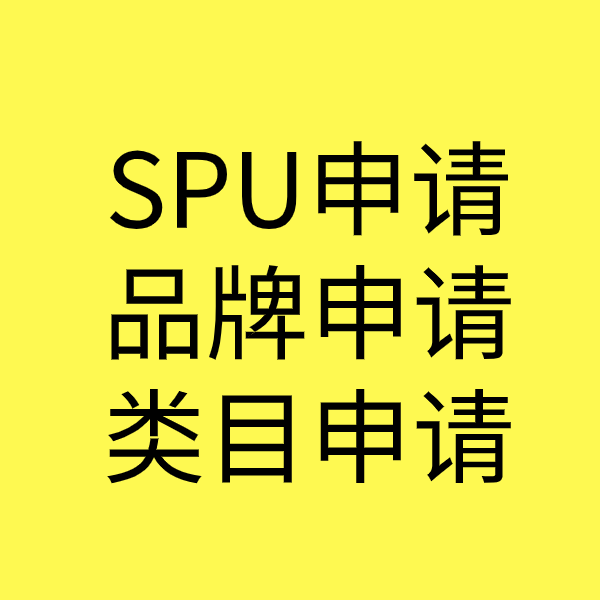 SPU申请
品牌申请
类目申请